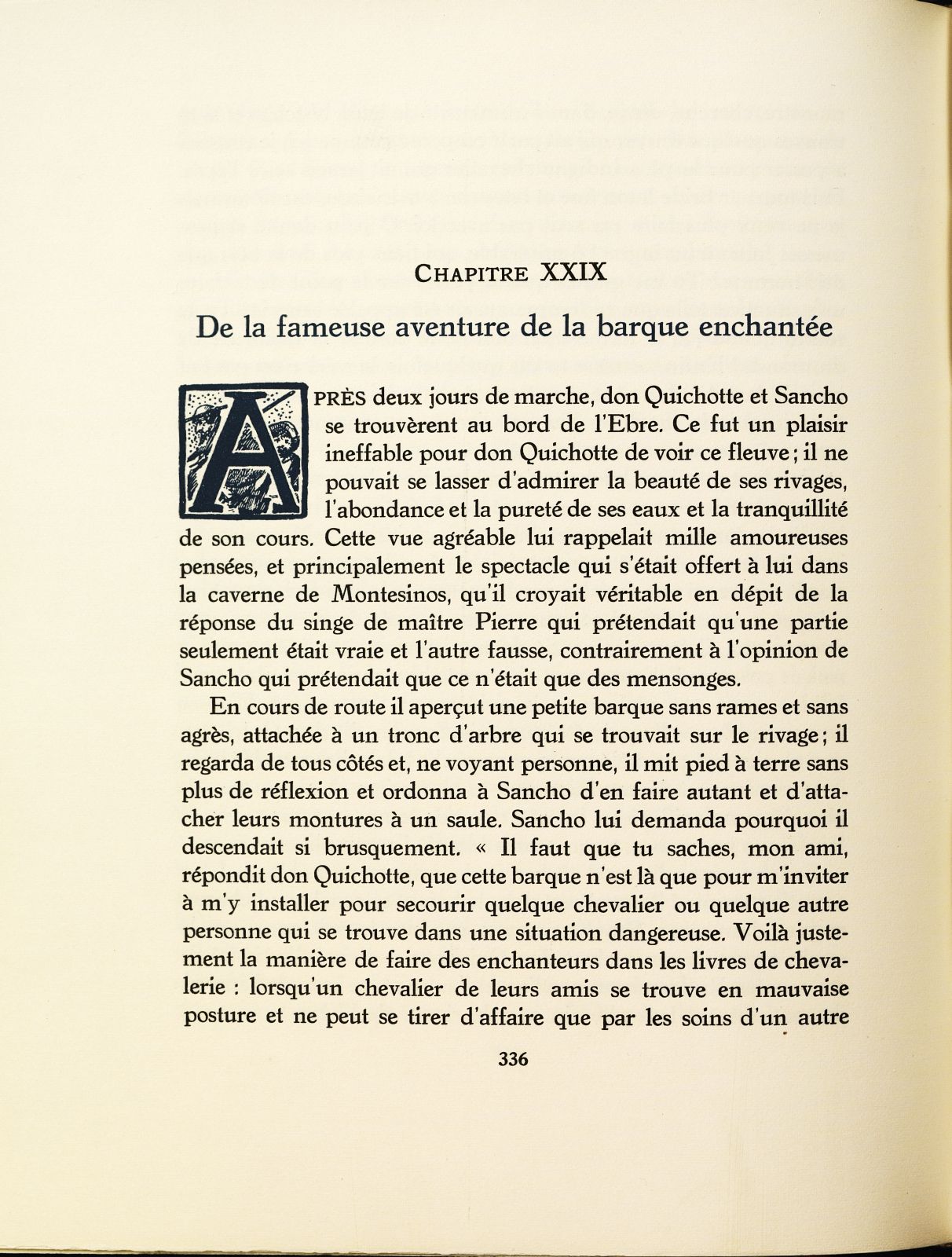 CHAPITRE XXIX

De la fameuse aventure de la barque enchantée

APRÈS deux jours de marche, don Quichotte et Sancho se trouvèrent au bord de l'Ebre. Ce fut un plaisir ineffable pour don Quichotte de voir ce fleuve ; il ne pouvait se lasser d'admirer la beauté de ses rivages, l'abondance et la pureté de ses eaux et la tranquillité de son cours. Cette vue agréable lui rappelait mille amoureuses pensées, et principalement le spectacle qui s'était offert à lui dans la caverne de Montesinos, qu'il croyait véritable en dépit de la réponse du singe de maître Pierre qui prétendait qu'une partie seulement était vraie et l'autre fausse, contrairement à l'opinion de Sancho qui prétendait que ce n'était que des mensonges.

En cours de route il aperçut une petite barque sans rames et sans agrès, attachée à un tronc d'arbre qui se trouvait sur le rivage ; il regarda de tous côtés et, ne voyant personne, il mit pied à terre sans plus de réflexion et ordonna à Sancho d'en faire autant et d'attacher leurs montures à un saule. Sancho lui demanda pourquoi il descendait si brusquement. « Il faut que tu saches, mon ami, répondit don Quichotte, que cette barque n'est là que pour m'inviter à m'y installer pour secourir quelque chevalier ou quelque autre personne qui se trouve dans une situation dangereuse. Voilà justement la manière de faire des enchanteurs dans les livres de chevalerie : lorsqu'un chevalier de leurs amis se trouve en mauvaise posture et ne peut se tirer d'affaire que par les soins d'un autre

336